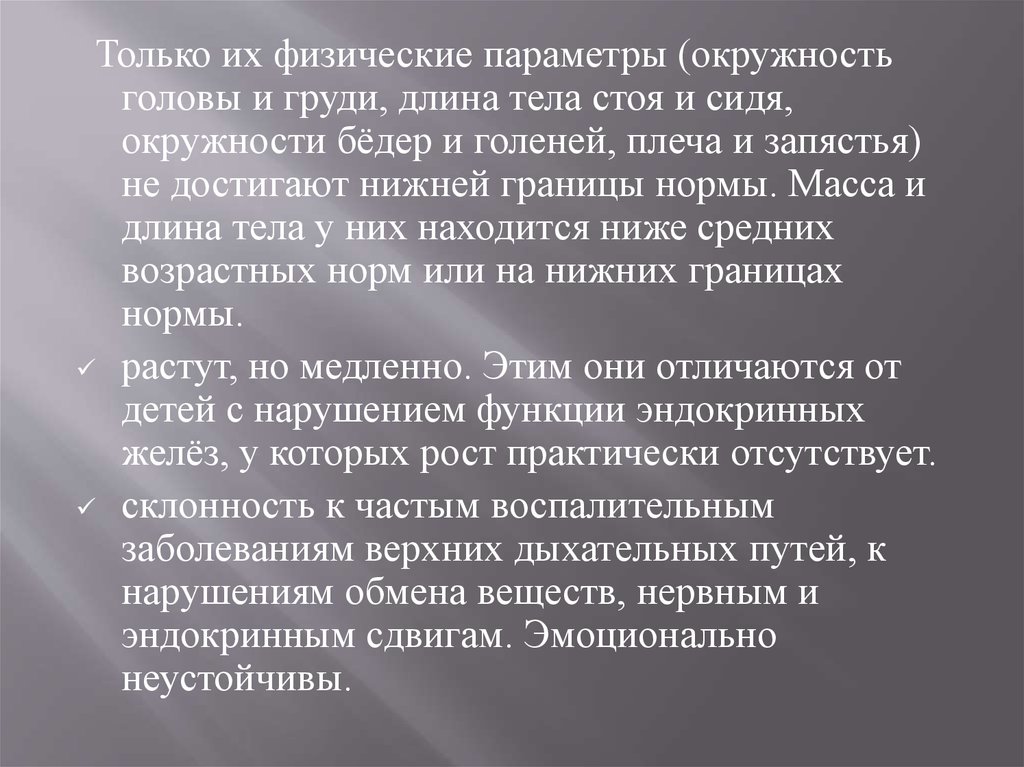 Только их физические параметры (окружность головы и груди, длина тела стоя и сидя, окружности бёдер и голеней, плеча и запястья) не достигают нижней границы нормы. Масса и длина тела у них находится ниже средних возрастных норм или на нижних границах нормы.

✓ растут, но медленно. Этим они отличаются от детей с нарушением функции эндокринных желёз, у которых рост практически отсутствует.

✓ склонность к частым воспалительным заболеваниям верхних дыхательных путей, к нарушениям обмена веществ, нервным и эндокринным сдвигам. Эмоционально неустойчивы.